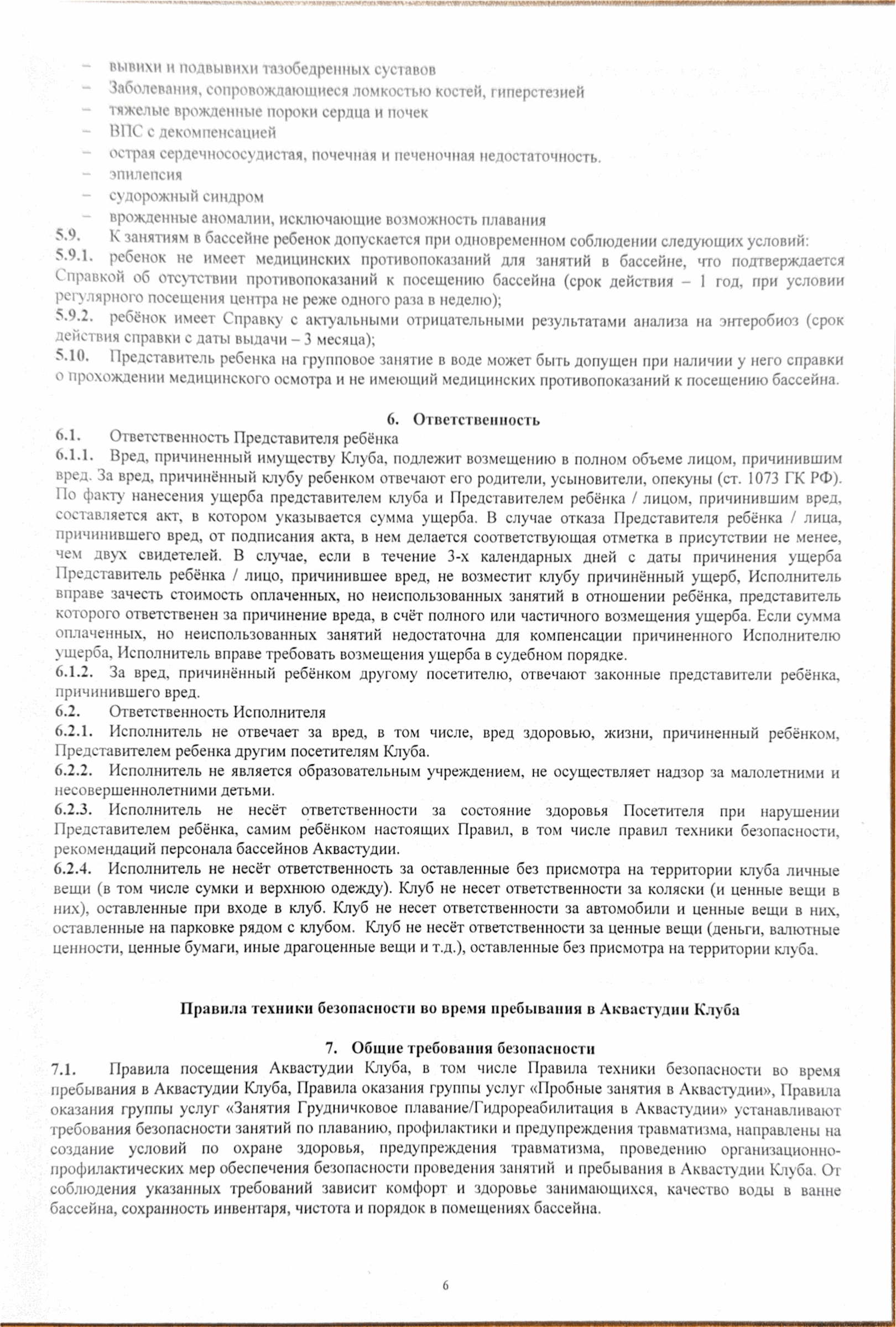 – вывихи и подвывихи тазобедренных суставов
– Заболевания, сопровождающиеся ломкостью костей, гиперстезией
– тяжелые врожденные пороки сердца и почек
– ВПС с декомпенсацией
– острая сердечнососудистая, почечная и печеночная недостаточность.
– эпилепсия
– судорожный синдром
– врожденные аномалии, исключающие возможность плавания
5.9. К занятиям в бассейне ребенок допускается при одновременном соблюдении следующих условий:
5.9.1. ребенок не имеет медицинских противопоказаний для занятий в бассейне, что подтверждается Справкой об отсутствии противопоказаний к посещению бассейна (срок действия – 1 год, при условии регулярного посещения центра не реже одного раза в неделю);
5.9.2. ребёнок имеет Справку с актуальными отрицательными результатами анализа на энтеробиоз (срок действия справки с даты выдачи – 3 месяца);
5.10. Представитель ребенка на групповое занятие в воде может быть допущен при наличии у него справки о прохождении медицинского осмотра и не имеющий медицинских противопоказаний к посещению бассейна.

6. Ответственность
6.1. Ответственность Представителя ребёнка
6.1.1. Вред, причиненный имуществу Клуба, подлежит возмещению в полном объеме лицом, причинившим вред. За вред, причинённый клубу ребенком отвечают его родители, усыновители, опекуны (ст. 1073 ГК РФ). По факту нанесения ущерба представителем клуба и Представителем ребёнка / лицом, причинившим вред, составляется акт, в котором указывается сумма ущерба. В случае отказа Представителя ребёнка / лица, причинившего вред, от подписания акта, в нем делается соответствующая отметка в присутствии не менее, чем двух свидетелей. В случае, если в течение 3-х календарных дней с даты причинения ущерба Представитель ребёнка / лицо, причинившее вред, не возместит клубу причинённый ущерб, Исполнитель вправе зачесть стоимость оплаченных, но неиспользованных занятий в отношении ребёнка, представитель которого ответственен за причинение вреда, в счёт полного или частичного возмещения ущерба. Если сумма оплаченных, но неиспользованных занятий недостаточна для компенсации причиненного Исполнителю ущерба, Исполнитель вправе требовать возмещения ущерба в судебном порядке.
6.1.2. За вред, причинённый ребёнком другому посетителю, отвечают законные представители ребёнка, причинившего вред.
6.2. Ответственность Исполнителя
6.2.1. Исполнитель не отвечает за вред, в том числе, вред здоровью, жизни, причиненный ребёнком, Представителем ребенка другим посетителям Клуба.
6.2.2. Исполнитель не является образовательным учреждением, не осуществляет надзор за малолетними и несовершеннолетними детьми.
6.2.3. Исполнитель не несёт ответственности за состояние здоровья Посетителя при нарушении Представителем ребёнка, самим ребёнком настоящих Правил, в том числе правил техники безопасности, рекомендаций персонала бассейнов Аквастудии.
6.2.4. Исполнитель не несёт ответственность за оставленные без присмотра на территории клуба личные вещи (в том числе сумки и верхнюю одежду). Клуб не несет ответственности за коляски (и ценные вещи в них), оставленные при входе в клуб. Клуб не несет ответственности за автомобили и ценные вещи в них, оставленные на парковке рядом с клубом. Клуб не несёт ответственности за ценные вещи (деньги, валютные ценности, ценные бумаги, иные драгоценные вещи и т.д.), оставленные без присмотра на территории клуба.

Правила техники безопасности во время пребывания в Аквастудии Клуба

7. Общие требования безопасности
7.1. Правила посещения Аквастудии Клуба, в том числе Правила техники безопасности во время пребывания в Аквастудии Клуба, Правила оказания группы услуг «Пробные занятия в Аквастудии», Правила оказания группы услуг «Занятия Грудничковое плавание/Гидрореабилитация в Аквастудии» устанавливают требования безопасности занятий по плаванию, профилактики и предупреждения травматизма, направлены на создание условий по охране здоровья, предупреждения травматизма, проведению организационно-профилактических мер обеспечения безопасности проведения занятий и пребывания в Аквастудии Клуба. От соблюдения указанных требований зависит комфорт и здоровье занимающихся, качество воды в ванне бассейна, сохранность инвентаря, чистота и порядок в помещениях бассейна.

6